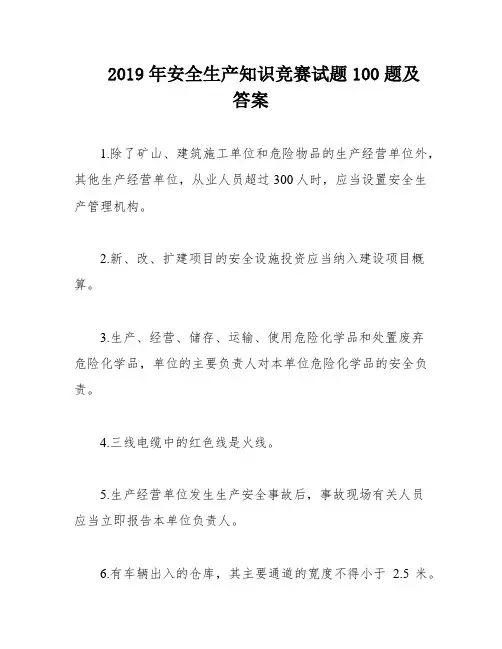 2019 年安全生产知识竞赛试题 100 题及答案

1.除了矿山、建筑施工单位和危险物品的生产经营单位外，其他生产经营单位，从业人员超过 300 人时，应当设置安全生产管理机构。

2.新、改、扩建项目的安全设施投资应当纳入建设项目概算。

3.生产、经营、储存、运输、使用危险化学品和处置废弃危险化学品，单位的主要负责人对本单位危险化学品的安全负责。

4.三线电缆中的红色线是火线。

5.生产经营单位发生生产安全事故后，事故现场有关人员应当立即报告本单位负责人。

6.有车辆出入的仓库，其主要通道的宽度不得小于 2.5 米。